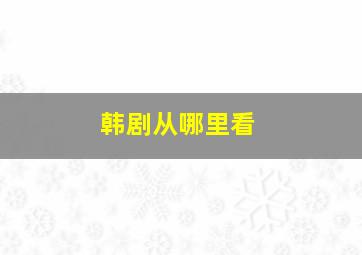 韩剧从哪里看